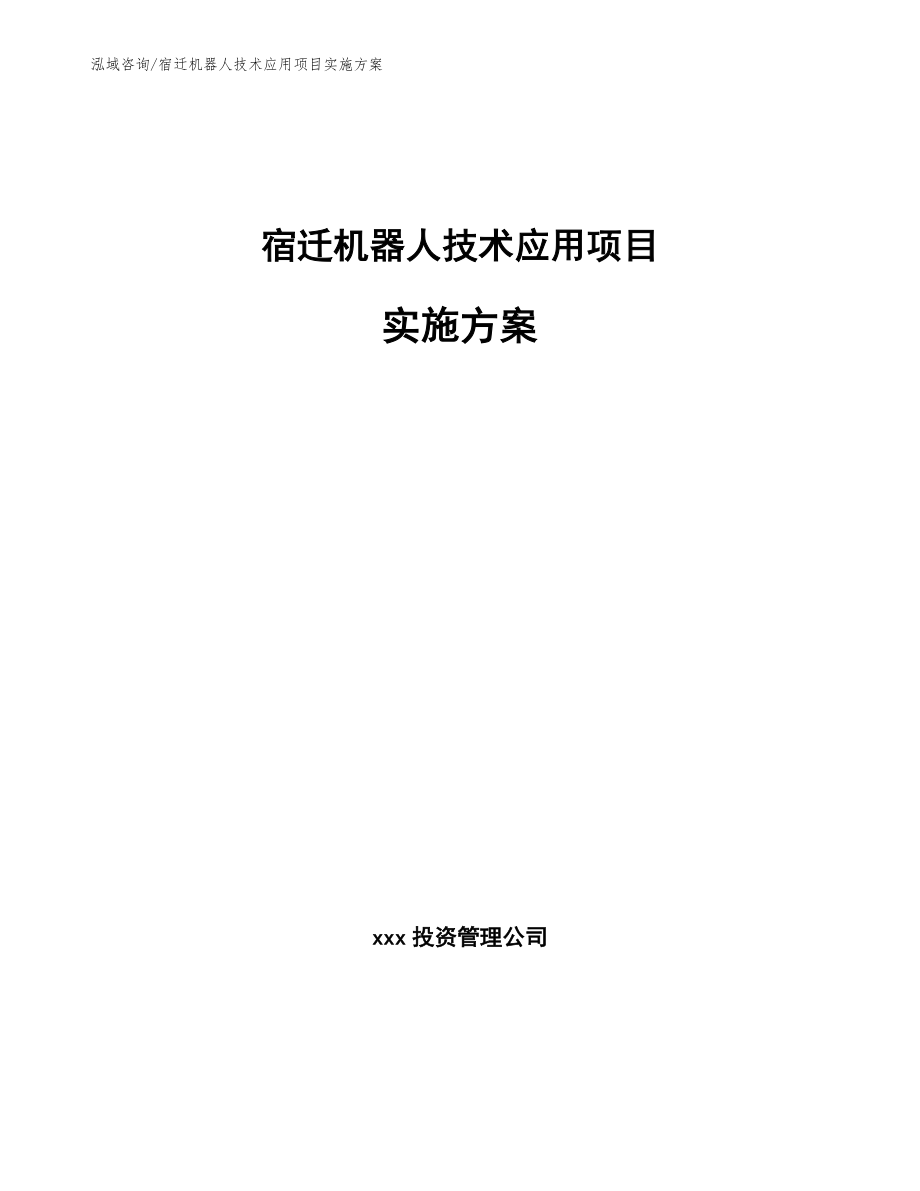 泓域咨询/宿迁机器人技术应用项目实施方案

宿迁机器人技术应用项目

实施方案

xxx 投资管理公司